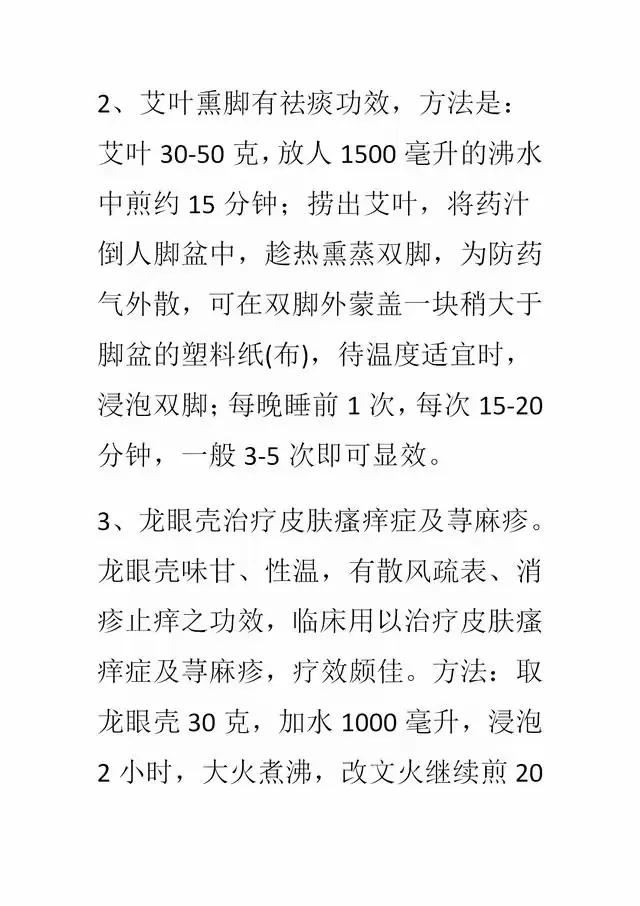 2、艾叶熏脚有祛痰功效，方法是：艾叶 30-50 克，放人 1500 毫升的沸水中煎约 15 分钟；捞出艾叶，将药汁倒人脚盆中，趁热熏蒸双脚，为防药气外散，可在双脚外蒙盖一块稍大于脚盆的塑料纸(布)，待温度适宜时，浸泡双脚；每晚睡前 1 次，每次 15-20 分钟，一般 3-5 次即可显效。

3、龙眼壳治疗皮肤瘙痒症及荨麻疹。龙眼壳味甘、性温，有散风疏表、消疹止痒之功效，临床用以治疗皮肤瘙痒症及荨麻疹，疗效颇佳。方法：取龙眼壳 30 克，加水 1000 毫升，浸泡 2 小时，大火煮沸，改文火继续煎 20